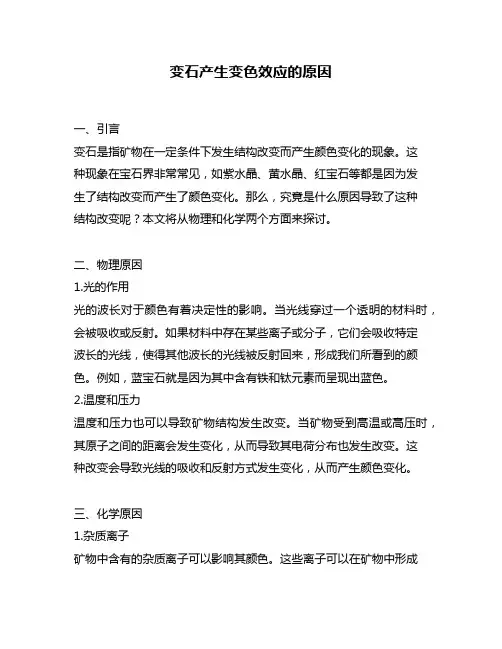 变石产生变色效应的原因

一、引言
变石是指矿物在一定条件下发生结构改变而产生颜色变化的现象。这种现象在宝石界非常常见，如紫水晶、黄水晶、红宝石等都是因为发生了结构改变而产生了颜色变化。那么，究竟是什么原因导致了这种结构改变呢？本文将从物理和化学两个方面来探讨。

二、物理原因
1.光的作用
光的波长对于颜色有着决定性的影响。当光线穿过一个透明的材料时，会被吸收或反射。如果材料中存在某些离子或分子，它们会吸收特定波长的光线，使得其他波长的光线被反射回来，形成我们所看到的颜色。例如，蓝宝石就是因为其中含有铁和钛元素而呈现出蓝色。
2.温度和压力
温度和压力也可以导致矿物结构发生改变。当矿物受到高温或高压时，其原子之间的距离会发生变化，从而导致其电荷分布也发生改变。这种改变会导致光线的吸收和反射方式发生变化，从而产生颜色变化。

三、化学原因
1.杂质离子
矿物中含有的杂质离子可以影响其颜色。这些离子可以在矿物中形成